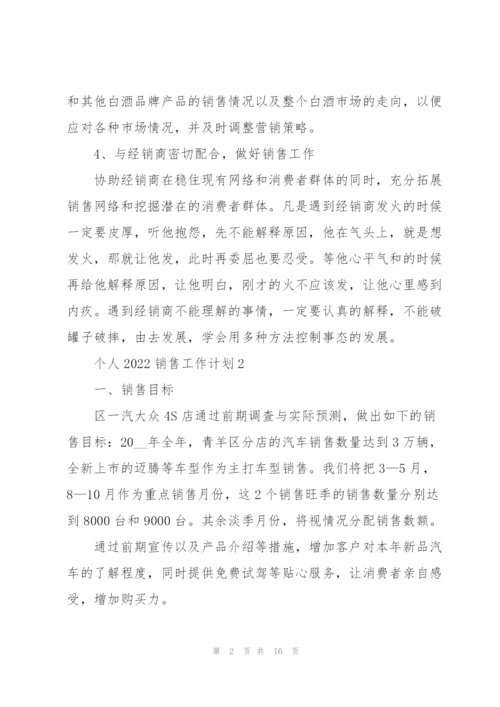 和其他白酒品牌产品的销售情况以及整个白酒市场的走向，以便应对各种市场情况，并及时调整营销策略。

4、与经销商密切配合，做好销售工作

协助经销商在稳住现有网络和消费者群体的同时，充分拓展销售网络和挖掘潜在的消费者群体。凡是遇到经销商发火的时候一定要皮厚，听他抱怨，先不能解释原因，他在气头上，就是想发火，那就让他发，此时再委屈也要忍受。等他心平气和的时候再给他解释原因，让他明白，刚才的火不应该发，让他心里感到内疚。遇到经销商不能理解的事情，一定要认真的解释，不能破罐子破摔，由去发展，学会用多种方法控制事态的发展。

个人 2022 销售工作计划 2

一、销售目标

区一汽大众 4S 店通过前期调查与实际预测，做出如下的销售目标：20__年全年，青羊区分店的汽车销售数量达到 3 万辆，全新上市的迈腾等车型作为主打车型销售。我们将把 3—5 月，8—10 月作为重点销售月份，这 2 个销售旺季的销售数量分别达到 8000 台和 9000 台。其余淡季月份，将视情况分配销售数额。

通过前期宣传以及产品介绍等措施，增加客户对本年新品汽车的了解程度，同时提供免费试驾等贴心服务，让消费者亲自感受，增加购买力。

第 2 页 共 16 页